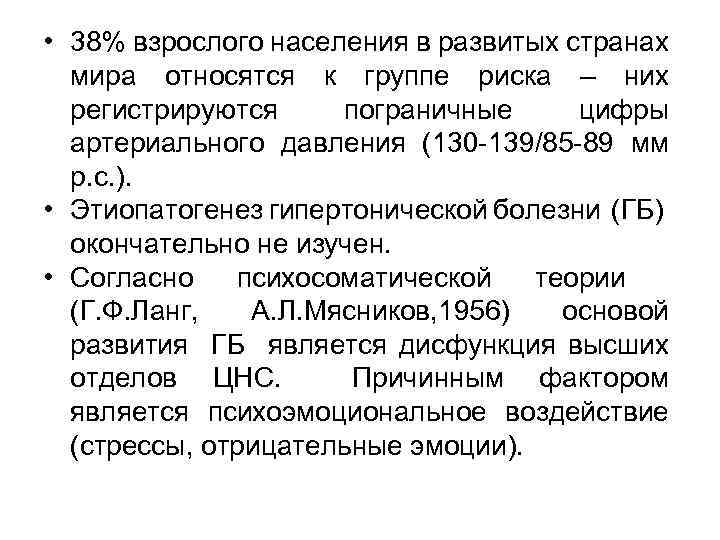 • 38% взрослого населения в развитых странах мира относятся к группе риска – них регистрируются пограничные цифры артериального давления (130-139/85-89 мм р.с.).

• Этиопатогенез гипертонической болезни (ГБ) окончательно не изучен.

• Согласно психосоматической теории (Г.Ф.Ланг, А.Л.Мясников,1956) основой развития ГБ является дисфункция высших отделов ЦНС. Причинным фактором является психоэмоциональное воздействие (стрессы, отрицательные эмоции).